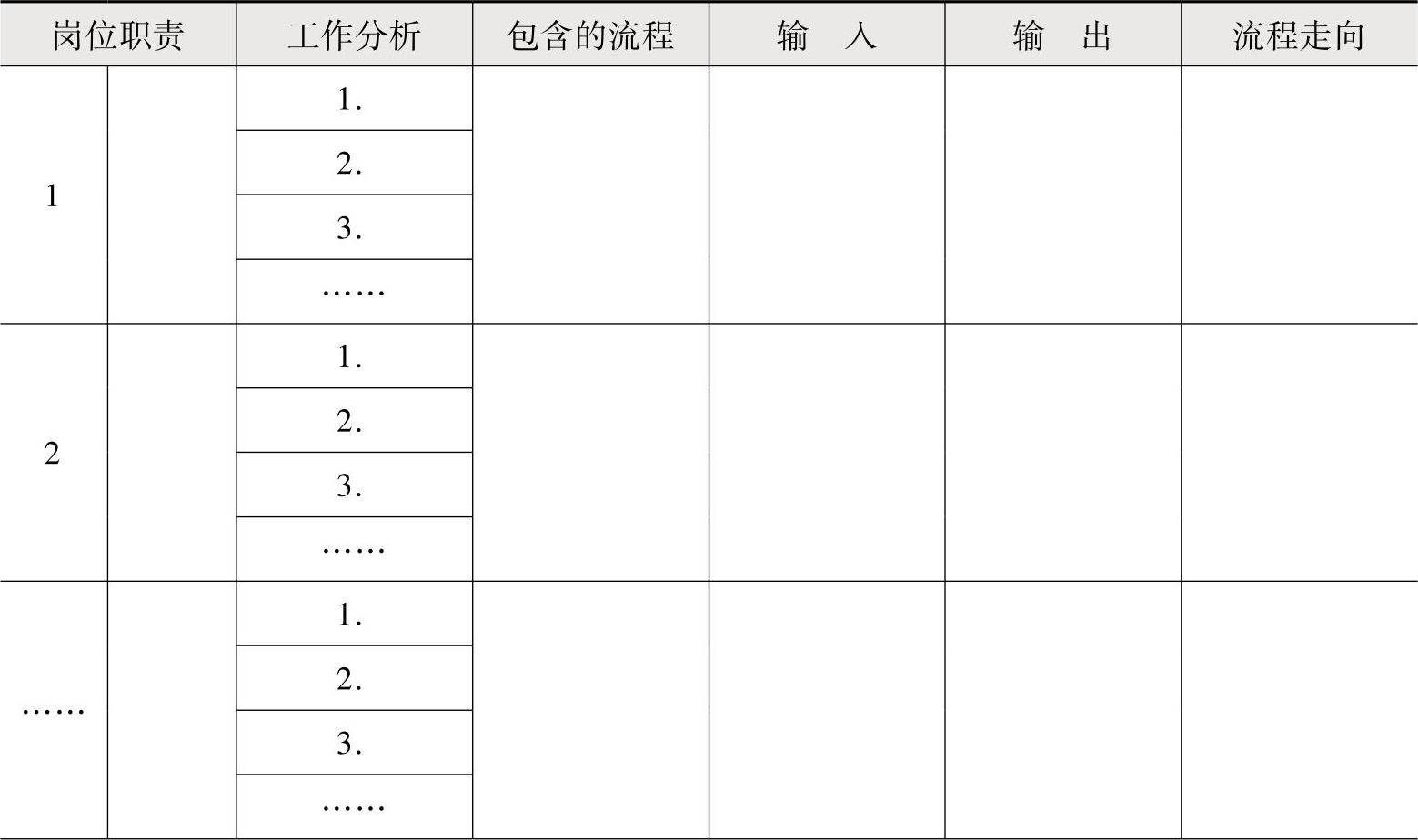 | 岗位职责 | | 工作分析 | 包含的流程 | 输　入 | 输　出 | 流程走向 |
|---|---|---|---|---|---|---|
| 1 | | 1. | | | | |
| | | 2. | | | | |
| | | 3. | | | | |
| | | …… | | | | |
| 2 | | 1. | | | | |
| | | 2. | | | | |
| | | 3. | | | | |
| | | …… | | | | |
| …… | | 1. | | | | |
| | | 2. | | | | |
| | | 3. | | | | |
| | | …… | | | | |